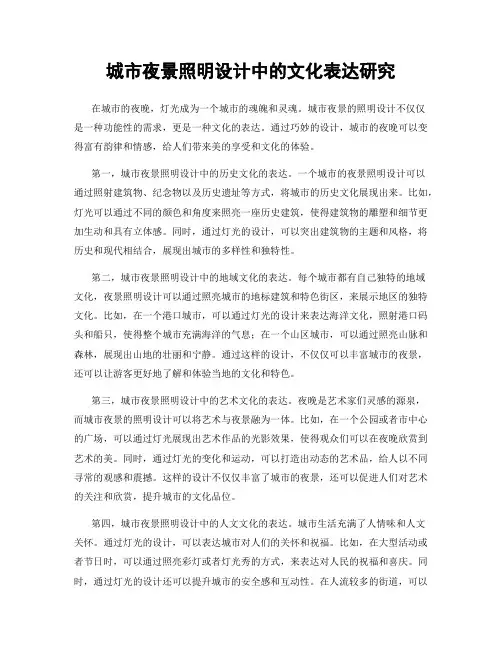 城市夜景照明设计中的文化表达研究

在城市的夜晚，灯光成为一个城市的魂魄和灵魂。城市夜景的照明设计不仅仅是一种功能性的需求，更是一种文化的表达。通过巧妙的设计，城市的夜晚可以变得富有韵律和情感，给人们带来美的享受和文化的体验。

第一，城市夜景照明设计中的历史文化的表达。一个城市的夜景照明设计可以通过照射建筑物、纪念物以及历史遗址等方式，将城市的历史文化展现出来。比如，灯光可以通过不同的颜色和角度来照亮一座历史建筑，使得建筑物的雕塑和细节更加生动和具有立体感。同时，通过灯光的设计，可以突出建筑物的主题和风格，将历史和现代相结合，展现出城市的多样性和独特性。

第二，城市夜景照明设计中的地域文化的表达。每个城市都有自己独特的地域文化，夜景照明设计可以通过照亮城市的地标建筑和特色街区，来展示地区的独特文化。比如，在一个港口城市，可以通过灯光的设计来表达海洋文化，照射港口码头和船只，使得整个城市充满海洋的气息；在一个山区城市，可以通过照亮山脉和森林，展现出山地的壮丽和宁静。通过这样的设计，不仅仅可以丰富城市的夜景，还可以让游客更好地了解和体验当地的文化和特色。

第三，城市夜景照明设计中的艺术文化的表达。夜晚是艺术家们灵感的源泉，而城市夜景的照明设计可以将艺术与夜景融为一体。比如，在一个公园或者市中心的广场，可以通过灯光展现出艺术作品的光影效果，使得观众们可以在夜晚欣赏到艺术的美。同时，通过灯光的变化和运动，可以打造出动态的艺术品，给人以不同寻常的观感和震撼。这样的设计不仅仅丰富了城市的夜景，还可以促进人们对艺术的关注和欣赏，提升城市的文化品位。

第四，城市夜景照明设计中的人文文化的表达。城市生活充满了人情味和人文关怀。通过灯光的设计，可以表达城市对人们的关怀和祝福。比如，在大型活动或者节日时，可以通过照亮彩灯或者灯光秀的方式，来表达对人民的祝福和喜庆。同时，通过灯光的设计还可以提升城市的安全感和互动性。在人流较多的街道，可以